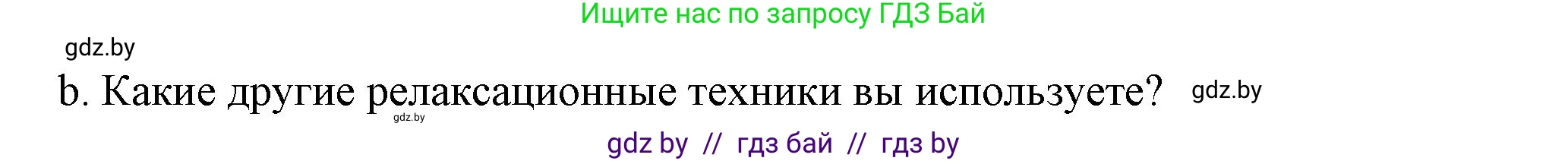 Ищите нас по запросу ГДЗ Бай

gdz.by

b. Какие другие релаксационные техники вы используете? gdz.by

gdz.by

gdz by // гдз бай // гдз by